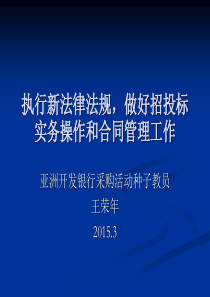 执行新法律法规，做好招投标实务操作和合同管理工作

亚洲开发银行采购活动种子教员

王荣年

2015.3